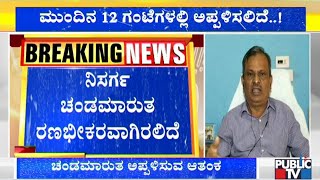 ಮುಂದಿನ 12 ಗಂಟೆಗಳಲ್ಲಿ ಅಪ್ಪಳಿಸಲಿದೆ..!

BREAKING NEWS

ನಿಸರ್ಗ
ಚಂಡಮಾರುತ
ರಣಭೀಕರವಾಗಿರಲಿದೆ

ಚಂಡಮಾರುತ ಅಪ್ಪಳಿಸುವ ಆತಂಕ

PUBLIC TV